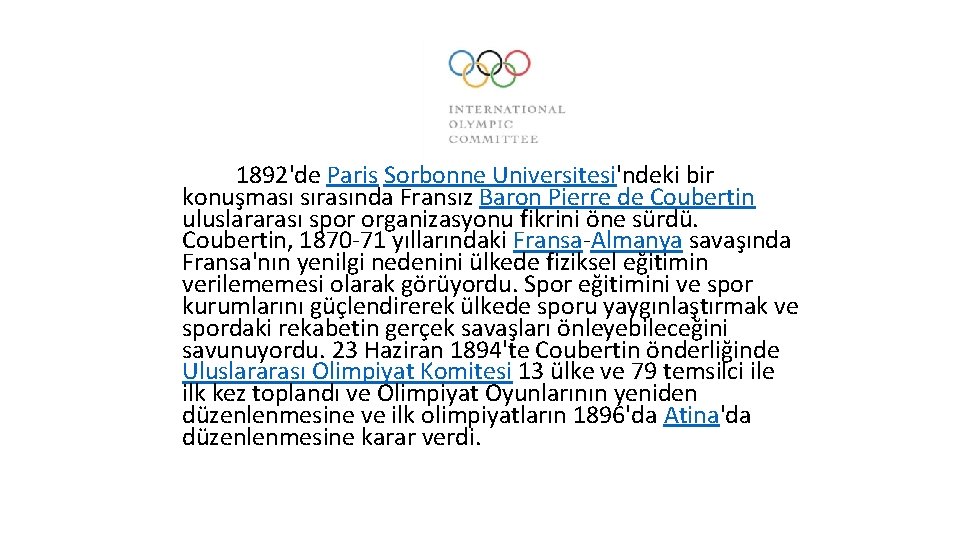 INTERNATIONAL
OLYMPIC
COMMITTEE

1892'de Paris Sorbonne Universitesi'ndeki bir konuşması sırasında Fransız Baron Pierre de Coubertin uluslararası spor organizasyonu fikrini öne sürdü. Coubertin, 1870-71 yıllarındaki Fransa-Almanya savaşında Fransa'nın yenilgi nedenini ülkede fiziksel eğitimin verilememesi olarak görüyordu. Spor eğitimini ve spor kurumlarını güçlendirerek ülkede sporu yaygınlaştırmak ve spordaki rekabetin gerçek savaşları önleyebileceğini savunuyordu. 23 Haziran 1894'te Coubertin önderliğinde Uluslararası Olimpiyat Komitesi 13 ülke ve 79 temsilci ile ilk kez toplandı ve Olimpiyat Oyunlarının yeniden düzenlenmesine ve ilk olimpiyatların 1896'da Atina'da düzenlenmesine karar verdi.